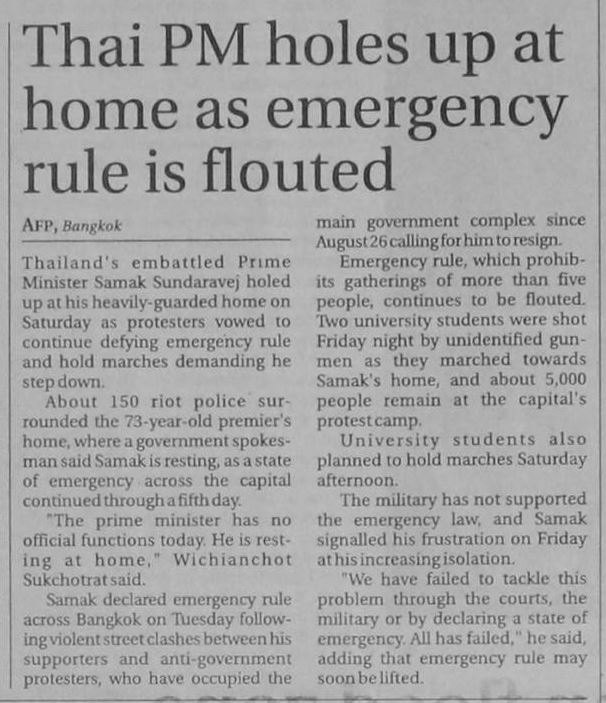 Thai PM holes up at home as emergency rule is flouted

AFP, Bangkok

Thailand's embattled Prime Minister Samak Sundaravej holed up at his heavily-guarded home on Saturday as protesters vowed to continue defying emergency rule and hold marches demanding he step down.

About 150 riot police surrounded the 73-year-old premier's home, where a government spokesman said Samak is resting, as a state of emergency across the capital continued through a fifth day.

"The prime minister has no official functions today. He is resting at home," Wichianchot Sukchotrat said.

Samak declared emergency rule across Bangkok on Tuesday following violent street clashes between his supporters and anti-government protesters, who have occupied the main government complex since August 26 calling for him to resign.

Emergency rule, which prohibits gatherings of more than five people, continues to be flouted. Two university students were shot Friday night by unidentified gunmen as they marched towards Samak's home, and about 5,000 people remain at the capital's protest camp.

University students also planned to hold marches Saturday afternoon.

The military has not supported the emergency law, and Samak signalled his frustration on Friday at his increasing isolation.

"We have failed to tackle this problem through the courts, the military or by declaring a state of emergency. All has failed," he said, adding that emergency rule may soon be lifted.